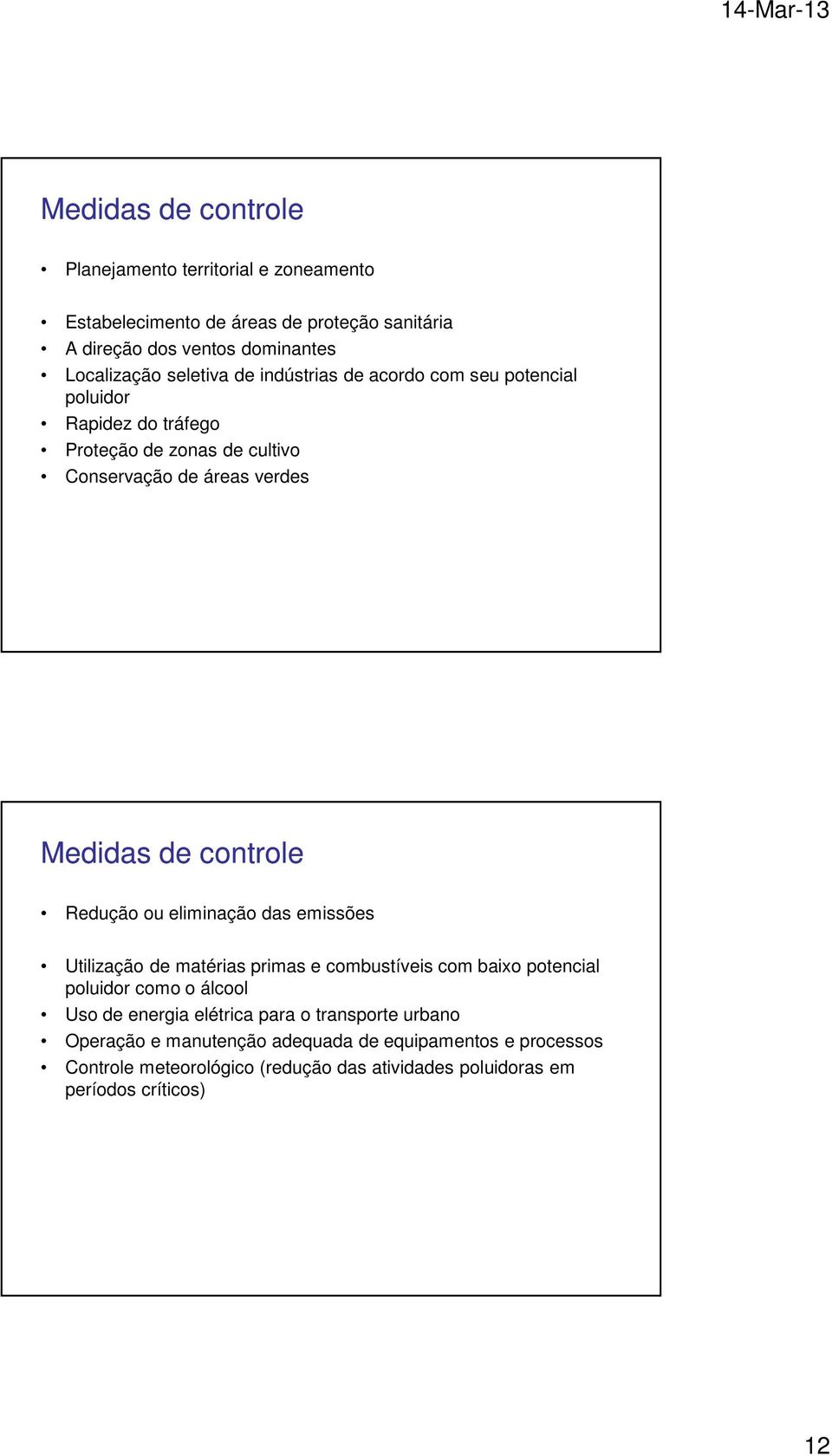 14-Mar-13

Medidas de controle

• Planejamento territorial e zoneamento

• Estabelecimento de áreas de proteção sanitária
• A direção dos ventos dominantes
• Localização seletiva de indústrias de acordo com seu potencial poluidor
• Rapidez do tráfego
• Proteção de zonas de cultivo
• Conservação de áreas verdes

Medidas de controle

• Redução ou eliminação das emissões

• Utilização de matérias primas e combustíveis com baixo potencial poluidor como o álcool
• Uso de energia elétrica para o transporte urbano
• Operação e manutenção adequada de equipamentos e processos
• Controle meteorológico (redução das atividades poluidoras em períodos críticos)

12